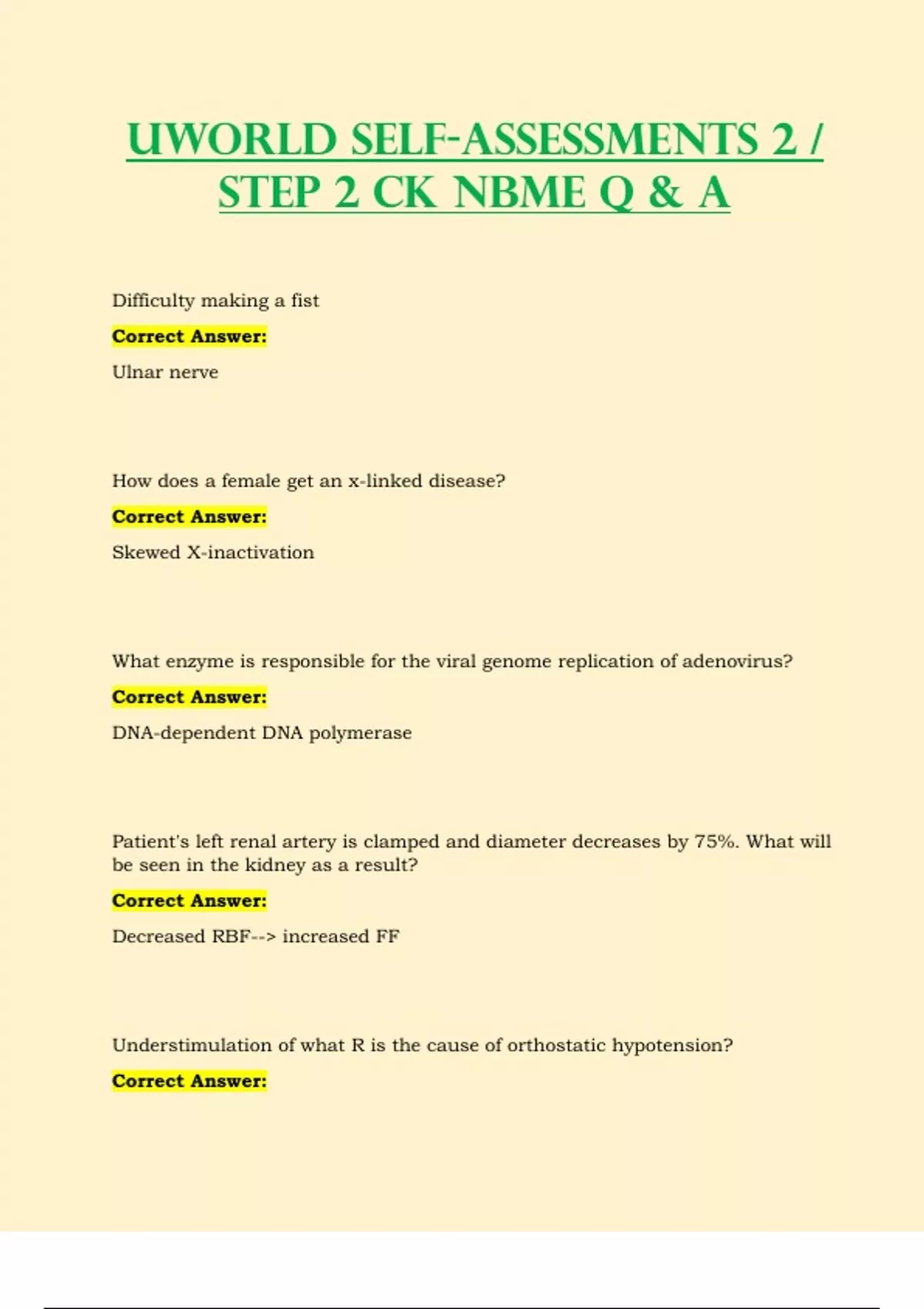 UWORLD SELF-ASSESSMENTS 2 / STEP 2 CK NBME Q & A

Difficulty making a fist

Correct Answer:

Ulnar nerve

How does a female get an x-linked disease?

Correct Answer:

Skewed X-inactivation

What enzyme is responsible for the viral genome replication of adenovirus?

Correct Answer:

DNA-dependent DNA polymerase

Patient's left renal artery is clamped and diameter decreases by 75%. What will be seen in the kidney as a result?

Correct Answer:

Decreased RBF--> increased FF

Understimulation of what R is the cause of orthostatic hypotension?

Correct Answer: